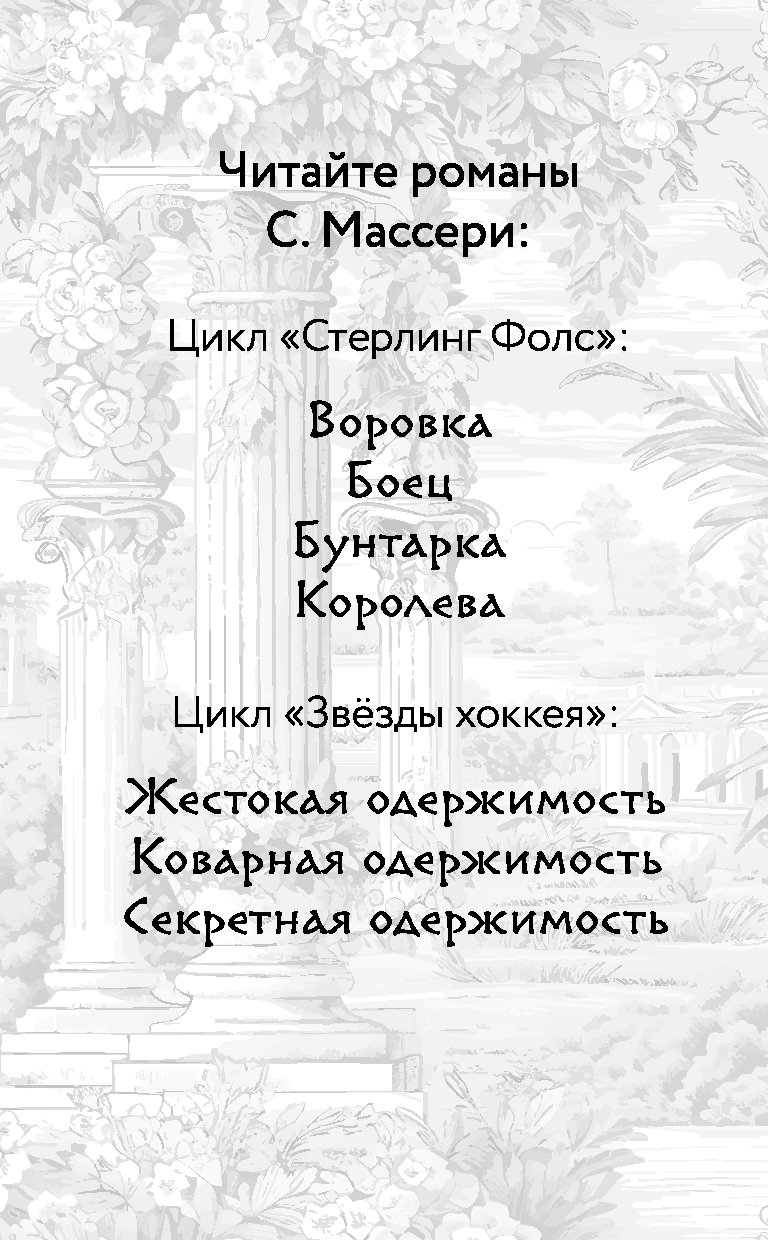 Читайте романы
С. Массери:

Цикл «Стерлинг Фолс»:

Воровка
Боец
Бунтарка
Королева

Цикл «Звёзды хоккея»:

Жестокая одержимость
Коварная одержимость
Секретная одержимость